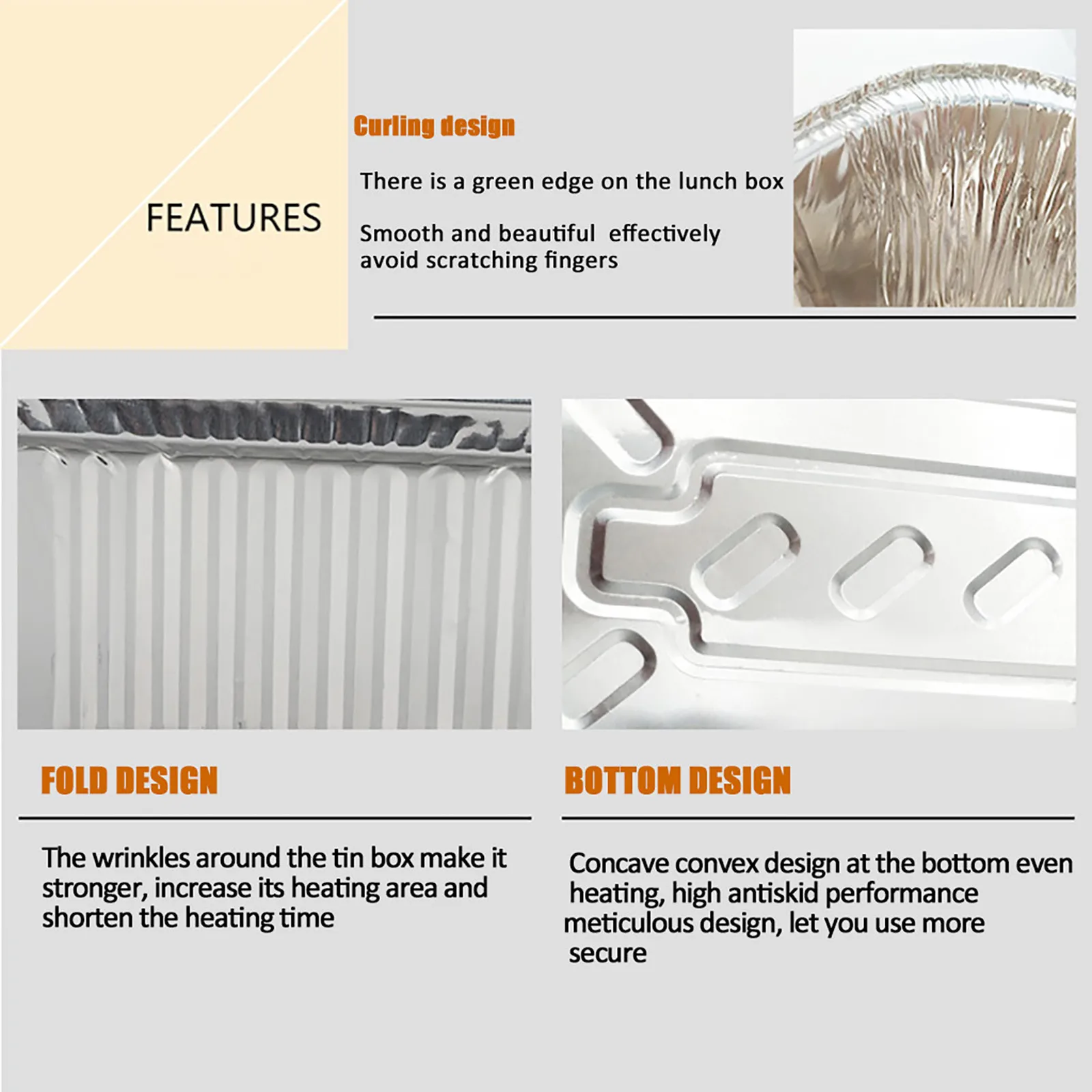 FEATURES

Curling design

There is a green edge on the lunch box

Smooth and beautiful effectively avoid scratching fingers

FOLD DESIGN

The wrinkles around the tin box make it stronger, increase its heating area and shorten the heating time

BOTTOM DESIGN

Concave convex design at the bottom even heating, high antiskid performance meticulous design, let you use more secure